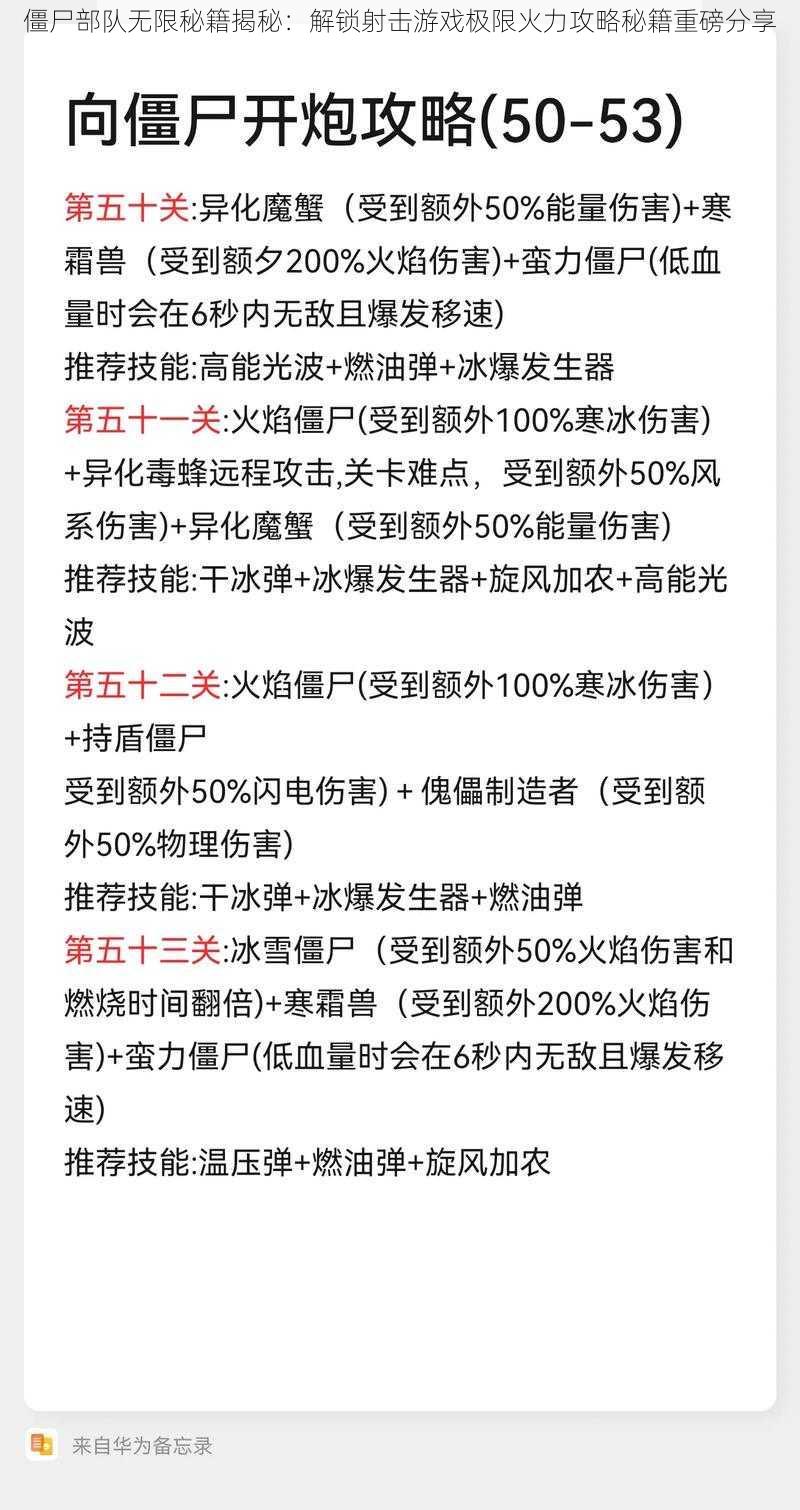 僵尸部队无限秘籍揭秘：解锁射击游戏极限火力攻略秘籍重磅分享

向僵尸开炮攻略(50-53)

第五十关:异化魔蟹（受到额外50%能量伤害)+寒霜兽（受到额夕200%火焰伤害)+蛮力僵尸(低血量时会在6秒内无敌且爆发移速)
推荐技能:高能光波+燃油弹+冰爆发生器
第五十一关:火焰僵尸(受到额外100%寒冰伤害)+异化毒蜂远程攻击,关卡难点，受到额外50%风系伤害)+异化魔蟹（受到额外50%能量伤害)
推荐技能:干冰弹+冰爆发生器+旋风加农+高能光波
第五十二关:火焰僵尸(受到额外100%寒冰伤害）+持盾僵尸
受到额外50%闪电伤害) + 傀儡制造者（受到额外50%物理伤害)
推荐技能:干冰弹+冰爆发生器+燃油弹
第五十三关:冰雪僵尸（受到额外50%火焰伤害和燃烧时间翻倍)+寒霜兽（受到额外200%火焰伤害)+蛮力僵尸(低血量时会在6秒内无敌且爆发移速)
推荐技能:温压弹+燃油弹+旋风加农

来自华为备忘录